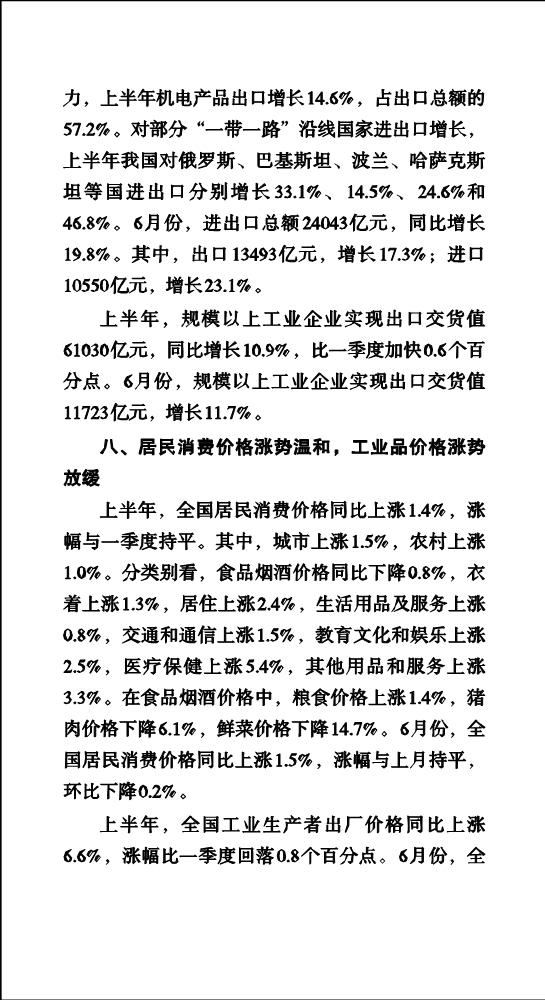 力，上半年机电产品出口增长14.6%，占出口总额的57.2%。对部分“一带一路”沿线国家进出口增长，上半年我国对俄罗斯、巴基斯坦、波兰、哈萨克斯坦等国进出口分别增长33.1%、14.5%、24.6%和46.8%。6月份，进出口总额24043亿元，同比增长19.8%。其中，出口13493亿元，增长17.3%；进口10550亿元，增长23.1%。

上半年，规模以上工业企业实现出口交货值61030亿元，同比增长10.9%，比一季度加快0.6个百分点。6月份，规模以上工业企业实现出口交货值11723亿元，增长11.7%。

八、居民消费价格涨势温和，工业品价格涨势放缓

上半年，全国居民消费价格同比上涨1.4%，涨幅与一季度持平。其中，城市上涨1.5%，农村上涨1.0%。分类别看，食品烟酒价格同比下降0.8%，衣着上涨1.3%，居住上涨2.4%，生活用品及服务上涨0.8%，交通和通信上涨1.5%，教育文化和娱乐上涨2.5%，医疗保健上涨5.4%，其他用品和服务上涨3.3%。在食品烟酒价格中，粮食价格上涨1.4%，猪肉价格下降6.1%，鲜菜价格下降14.7%。6月份，全国居民消费价格同比上涨1.5%，涨幅与上月持平，环比下降0.2%。

上半年，全国工业生产者出厂价格同比上涨6.6%，涨幅比一季度回落0.8个百分点。6月份，全